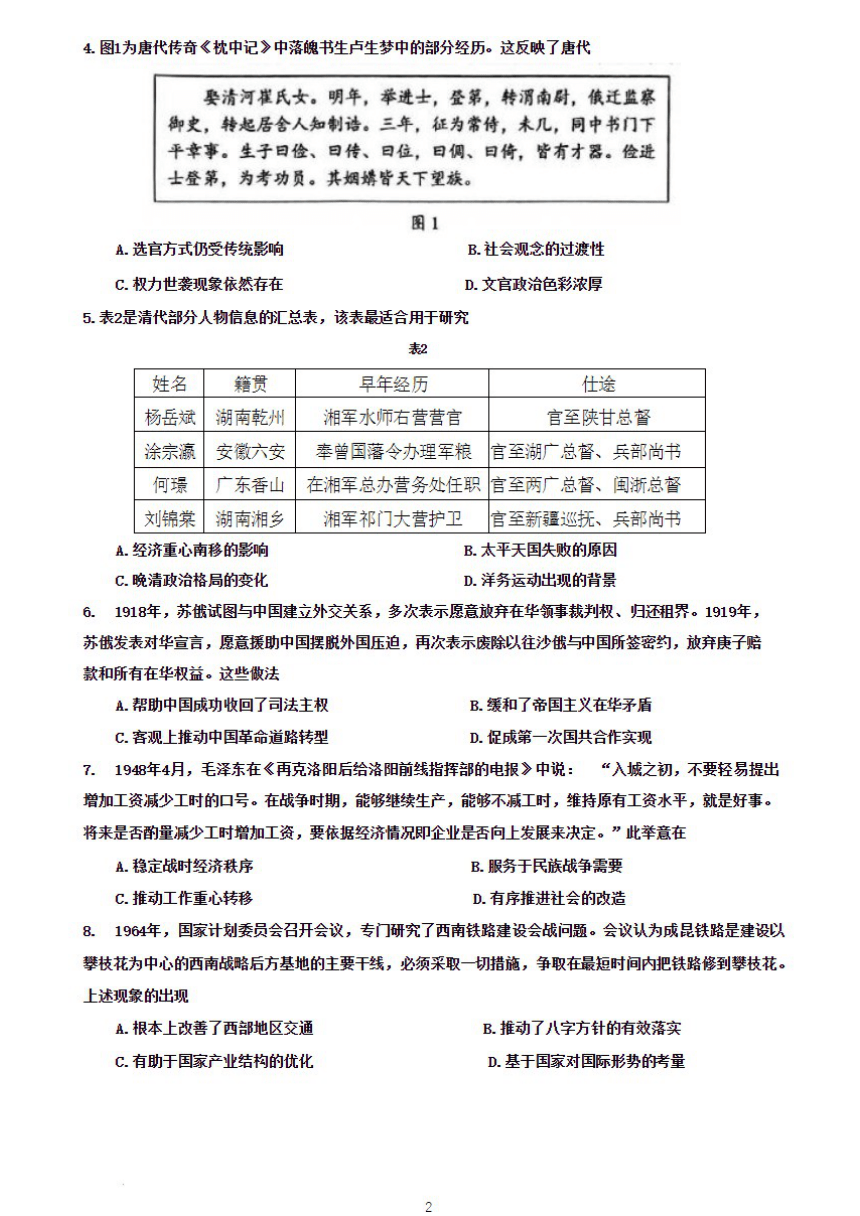 4. 图1为唐代传奇《枕中记》中落魄书生卢生梦中的部分经历。这反映了唐代

娶清河崔氏女。明年，举进士，登第，转渭南尉，俄迁监察御史，转起居舍人知制诰。三年，征为常侍，未几，同中书门下平章事。生子曰俭、曰传、曰位，曰倜、曰倚，皆有才器。俭进士登第，为考功员。其姻媾皆天下望族。

图 1

A. 选官方式仍受传统影响

B. 社会观念的过渡性

C. 权力世袭现象依然存在

D. 文官政治色彩浓厚

5. 表2是清代部分人物信息的汇总表，该表最适合用于研究

表2

| 姓名 | 籍贯 | 早年经历 | 仕途 |
|---|---|---|---|
| 杨岳斌 | 湖南乾州 | 湘军水师右营营官 | 官至陕甘总督 |
| 涂宗瀛 | 安徽六安 | 奉曾国藩令办理军粮 | 官至湖广总督、兵部尚书 |
| 何璟 | 广东香山 | 在湘军总办营务处任职 | 官至两广总督、闽浙总督 |
| 刘锦棠 | 湖南湘乡 | 湘军祁门大营护卫 | 官至新疆巡抚、兵部尚书 |

A. 经济重心南移的影响

B. 太平天国失败的原因

C. 晚清政治格局的变化

D. 洋务运动出现的背景

6. 1918年，苏俄试图与中国建立外交关系，多次表示愿意放弃在华领事裁判权、归还租界。1919年，苏俄发表对华宣言，愿意援助中国摆脱外国压迫，再次表示废除以往沙俄与中国所签密约，放弃庚子赔款和所有在华权益。这些做法

A. 帮助中国成功收回了司法主权

B. 缓和了帝国主义在华矛盾

C. 客观上推动中国革命道路转型

D. 促成第一次国共合作实现

7. 1948年4月，毛泽东在《再克洛阳后给洛阳前线指挥部的电报》中说： “入城之初，不要轻易提出增加工资减少工时的口号。在战争时期，能够继续生产，能够不减工时，维持原有工资水平，就是好事。将来是否酌量减少工时增加工资，要依据经济情况即企业是否向上发展来决定。”此举意在

A. 稳定战时经济秩序

B. 服务于民族战争需要

C. 推动工作重心转移

D. 有序推进社会的改造

8. 1964年，国家计划委员会召开会议，专门研究了西南铁路建设会战问题。会议认为成昆铁路是建设以攀枝花为中心的西南战略后方基地的主要干线，必须采取一切措施，争取在最短时间内把铁路修到攀枝花。上述现象的出现

A. 根本上改善了西部地区交通

B. 推动了八字方针的有效落实

C. 有助于国家产业结构的优化

D. 基于国家对国际形势的考量

2